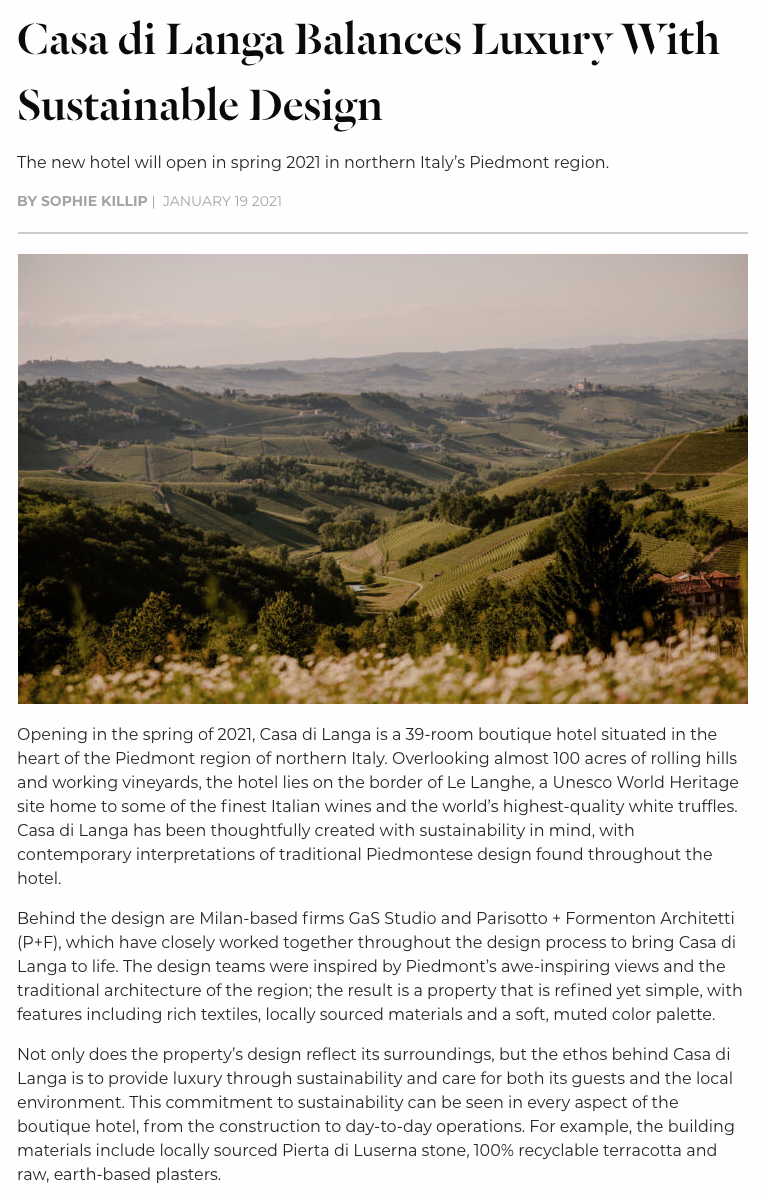 Casa di Langa Balances Luxury With Sustainable Design

The new hotel will open in spring 2021 in northern Italy's Piedmont region.

BY SOPHIE KILLIP | JANUARY 19 2021

Opening in the spring of 2021, Casa di Langa is a 39-room boutique hotel situated in the heart of the Piedmont region of northern Italy. Overlooking almost 100 acres of rolling hills and working vineyards, the hotel lies on the border of Le Langhe, a Unesco World Heritage site home to some of the finest Italian wines and the world's highest-quality white truffles. Casa di Langa has been thoughtfully created with sustainability in mind, with contemporary interpretations of traditional Piedmontese design found throughout the hotel.

Behind the design are Milan-based firms GaS Studio and Parisotto + Formenton Architetti (P+F), which have closely worked together throughout the design process to bring Casa di Langa to life. The design teams were inspired by Piedmont's awe-inspiring views and the traditional architecture of the region; the result is a property that is refined yet simple, with features including rich textiles, locally sourced materials and a soft, muted color palette.

Not only does the property's design reflect its surroundings, but the ethos behind Casa di Langa is to provide luxury through sustainability and care for both its guests and the local environment. This commitment to sustainability can be seen in every aspect of the boutique hotel, from the construction to day-to-day operations. For example, the building materials include locally sourced Pierta di Luserna stone, 100% recyclable terracotta and raw, earth-based plasters.